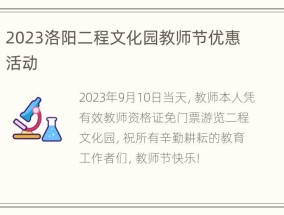 2023洛阳二程文化园教师节优惠活动

2023年9月10日当天，教师本人凭有效教师资格证免门票游览二程文化园，祝所有辛勤耕耘的教育工作者们，教师节快乐！